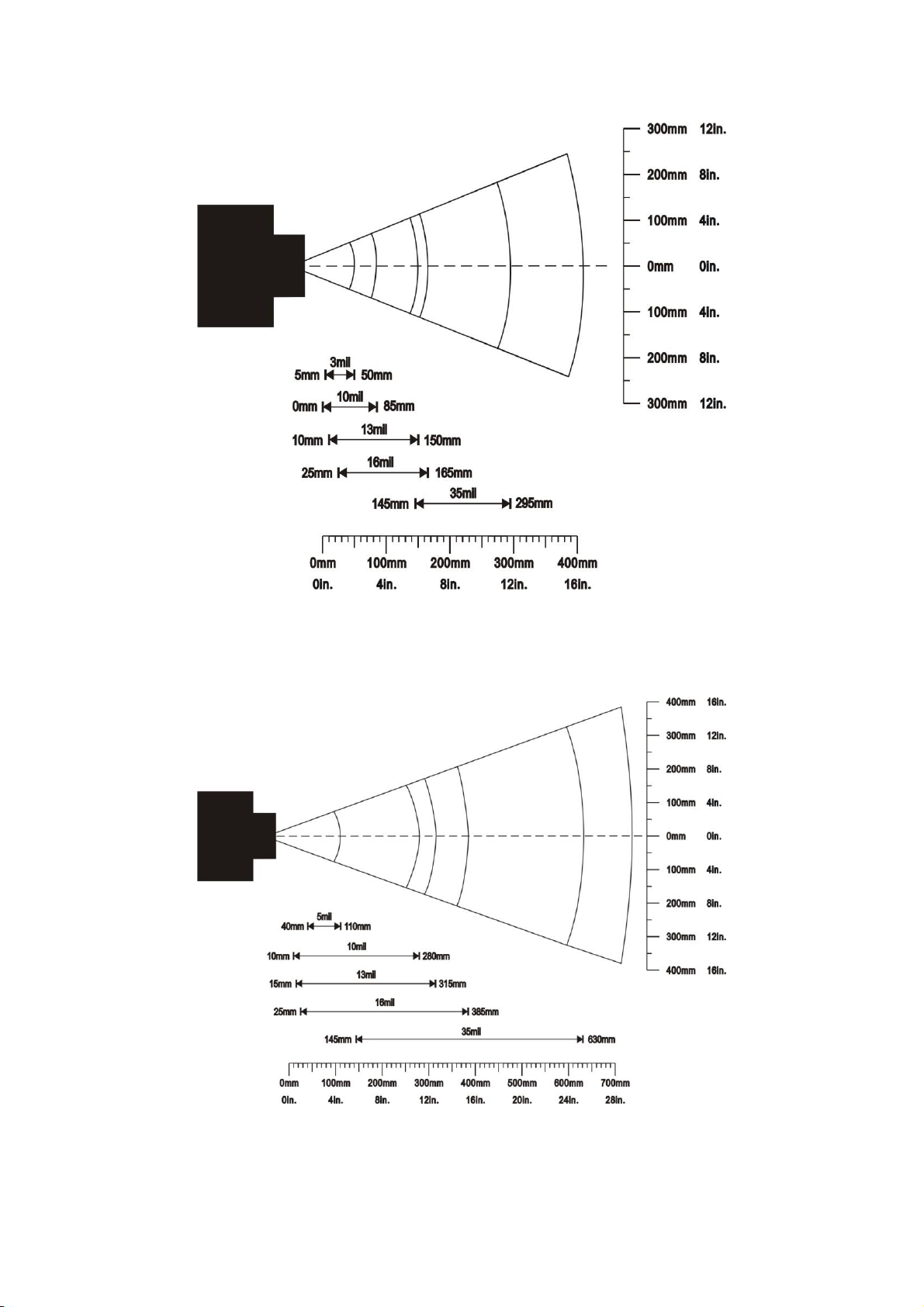 300mm 12in.
200mm 8in.
100mm 4in.
0mm 0in.
100mm 4in.
200mm 8in.
300mm 12in.

3mil
5mm 50mm
10mil
0mm 85mm
13mil
10mm 150mm
16mil
25mm 165mm
35mil
145mm 295mm

0mm 100mm 200mm 300mm 400mm
0in. 4in. 8in. 12in. 16in.

400mm 16in.
300mm 12in.
200mm 8in.
100mm 4in.
0mm 0in.
100mm 4in.
200mm 8in.
300mm 12in.
400mm 16in.

5mil
40mm 110mm
10mil
10mm 280mm
13mil
15mm 315mm
16mil
25mm 385mm
35mil
145mm 630mm

0mm 100mm 200mm 300mm 400mm 500mm 600mm 700mm
0in. 4in. 8in. 12in. 16in. 20in. 24in. 28in.